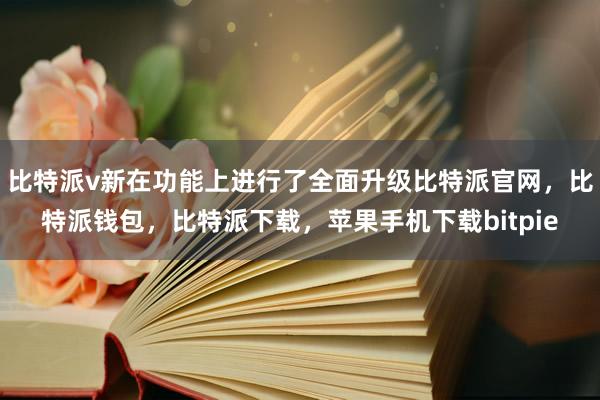 比特派v新在功能上进行了全面升级比特派官网，比特派钱包，比特派下载，苹果手机下载bitpie